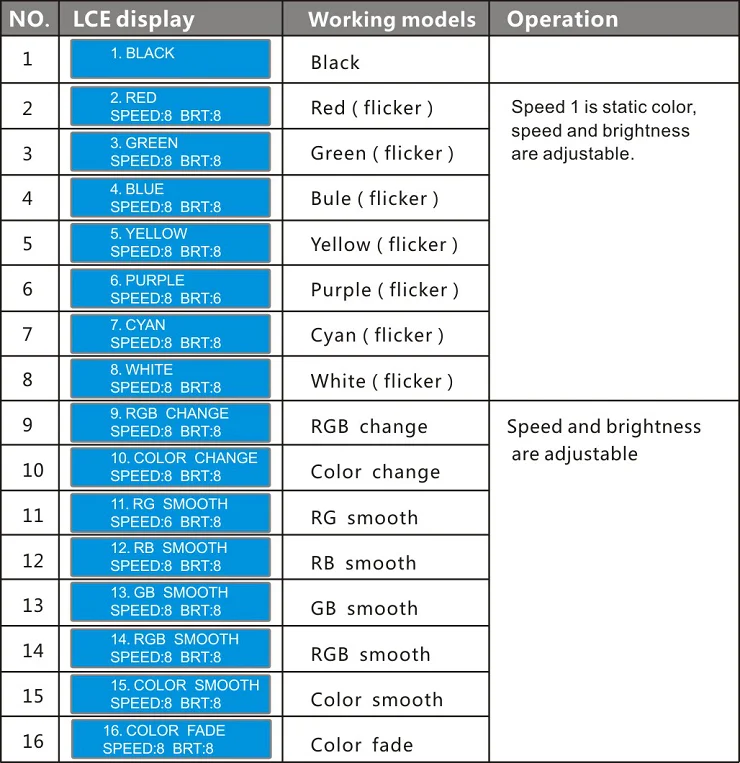 | NO. | LCE display | Working models | Operation |
|---|---|---|---|
| 1 | 1. BLACK | Black | |
| 2 | 2. RED SPEED:8 BRT:8 | Red ( flicker ) | Speed 1 is static color, speed and brightness are adjustable. |
| 3 | 3. GREEN SPEED:8 BRT:8 | Green ( flicker ) | |
| 4 | 4. BLUE SPEED:8 BRT:8 | Bule ( flicker ) | |
| 5 | 5. YELLOW SPEED:8 BRT:8 | Yellow ( flicker ) | |
| 6 | 6. PURPLE SPEED:8 BRT:6 | Purple ( flicker ) | |
| 7 | 7. CYAN SPEED:8 BRT:8 | Cyan ( flicker ) | |
| 8 | 8. WHITE SPEED:8 BRT:8 | White ( flicker ) | |
| 9 | 9. RGB CHANGE SPEED:8 BRT:8 | RGB change | Speed and brightness are adjustable |
| 10 | 10. COLOR CHANGE SPEED:8 BRT:8 | Color change | |
| 11 | 11. RG SMOOTH SPEED:6 BRT:8 | RG smooth | |
| 12 | 12. RB SMOOTH SPEED:8 BRT:8 | RB smooth | |
| 13 | 13. GB SMOOTH SPEED:8 BRT:8 | GB smooth | |
| 14 | 14. RGB SMOOTH SPEED:8 BRT:8 | RGB smooth | |
| 15 | 15. COLOR SMOOTH SPEED:8 BRT:8 | Color smooth | |
| 16 | 16. COLOR FADE SPEED:8 BRT:8 | Color fade | |